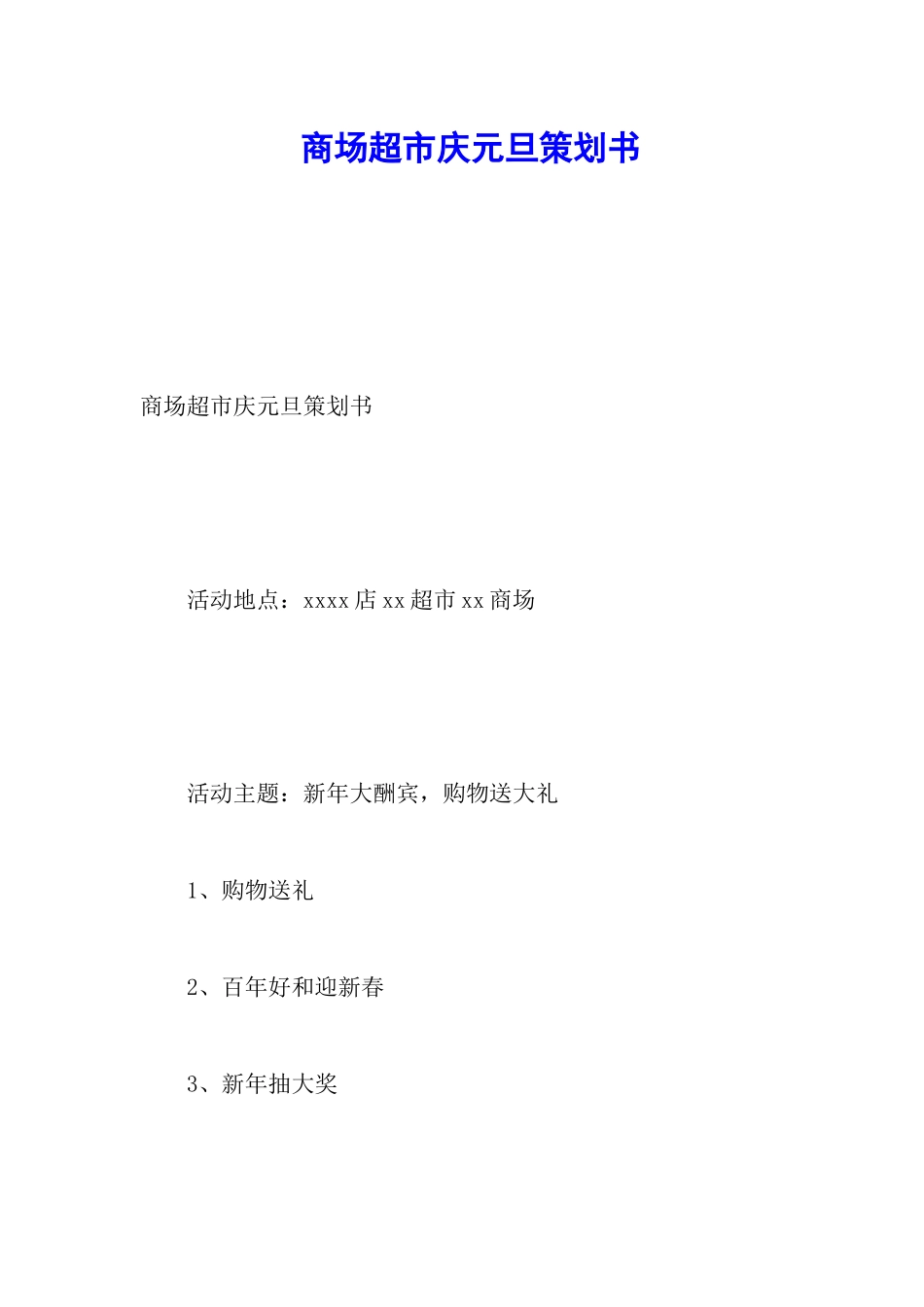 商场超市庆元旦策划书

商场超市庆元旦策划书

活动地点：xxxx店xx超市xx商场

活动主题：新年大酬宾，购物送大礼

1、购物送礼

2、百年好和迎新春

3、新年抽大奖